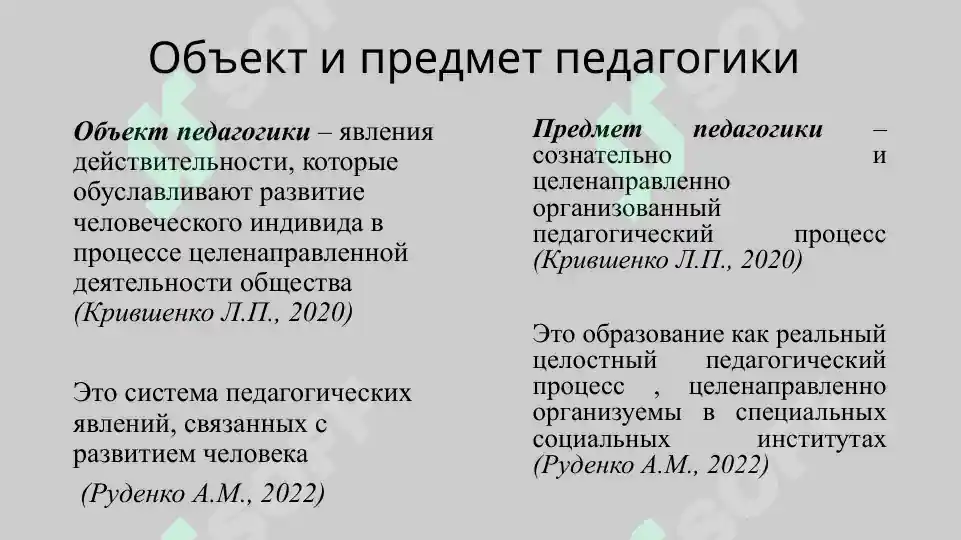 Объект и предмет педагогики

Объект педагогики – явления действительности, которые обуславливают развитие человеческого индивида в процессе целенаправленной деятельности общества (Крившенко Л.П., 2020)

Это система педагогических явлений, связанных с развитием человека

(Руденко А.М., 2022)

Предмет педагогики – сознательно и целенаправленно организованный педагогический процесс (Крившенко Л.П., 2020)

Это образование как реальный целостный педагогический процесс , целенаправленно организуемы в специальных социальных институтах (Руденко А.М., 2022)